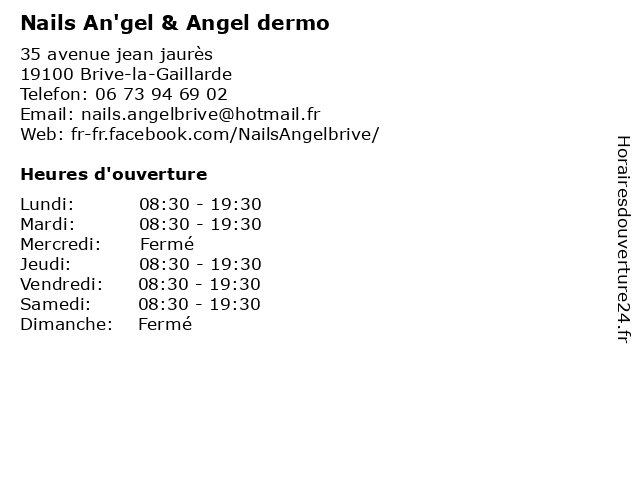 Nails An'gel & Angel dermo

35 avenue jean jaurès
19100 Brive-la-Gaillarde
Telefon: 06 73 94 69 02
Email: nails.angelbrive@hotmail.fr
Web: fr-fr.facebook.com/NailsAngelbrive/

Heures d'ouverture

| | |
|---|---|
| Lundi: | 08:30 - 19:30 |
| Mardi: | 08:30 - 19:30 |
| Mercredi: | Fermé |
| Jeudi: | 08:30 - 19:30 |
| Vendredi: | 08:30 - 19:30 |
| Samedi: | 08:30 - 19:30 |
| Dimanche: | Fermé |

Horairesdouverture24.fr